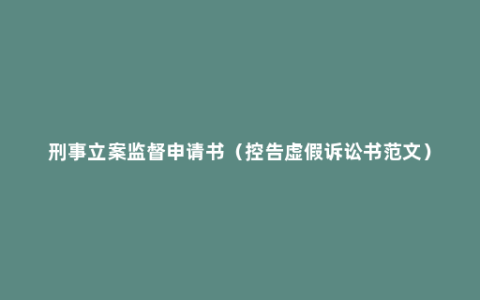 刑事立案监督申请书（控告虚假诉讼书范文）